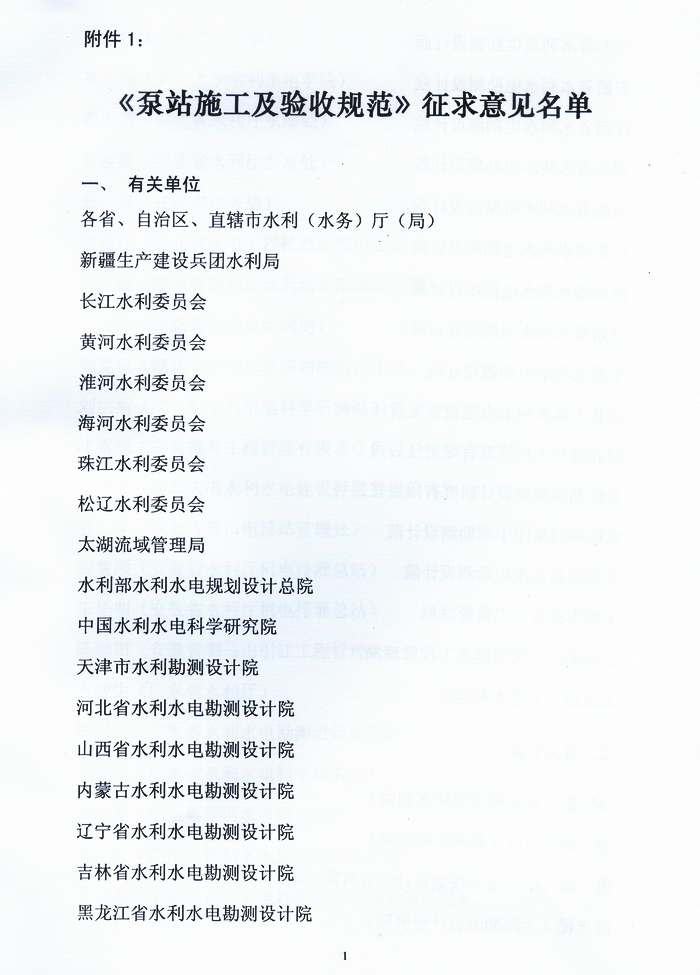 附件 1：

《泵站施工及验收规范》征求意见名单

一、 有关单位

各省、自治区、直辖市水利（水务）厅（局）

新疆生产建设兵团水利局

长江水利委员会

黄河水利委员会

淮河水利委员会

海河水利委员会

珠江水利委员会

松辽水利委员会

太湖流域管理局

水利部水利水电规划设计总院

中国水利水电科学研究院

天津市水利勘测设计院

河北省水利水电勘测设计院

山西省水利水电勘测设计院

内蒙古水利水电勘测设计院

辽宁省水利水电勘测设计院

吉林省水利水电勘测设计院

黑龙江省水利水电勘测设计院

1